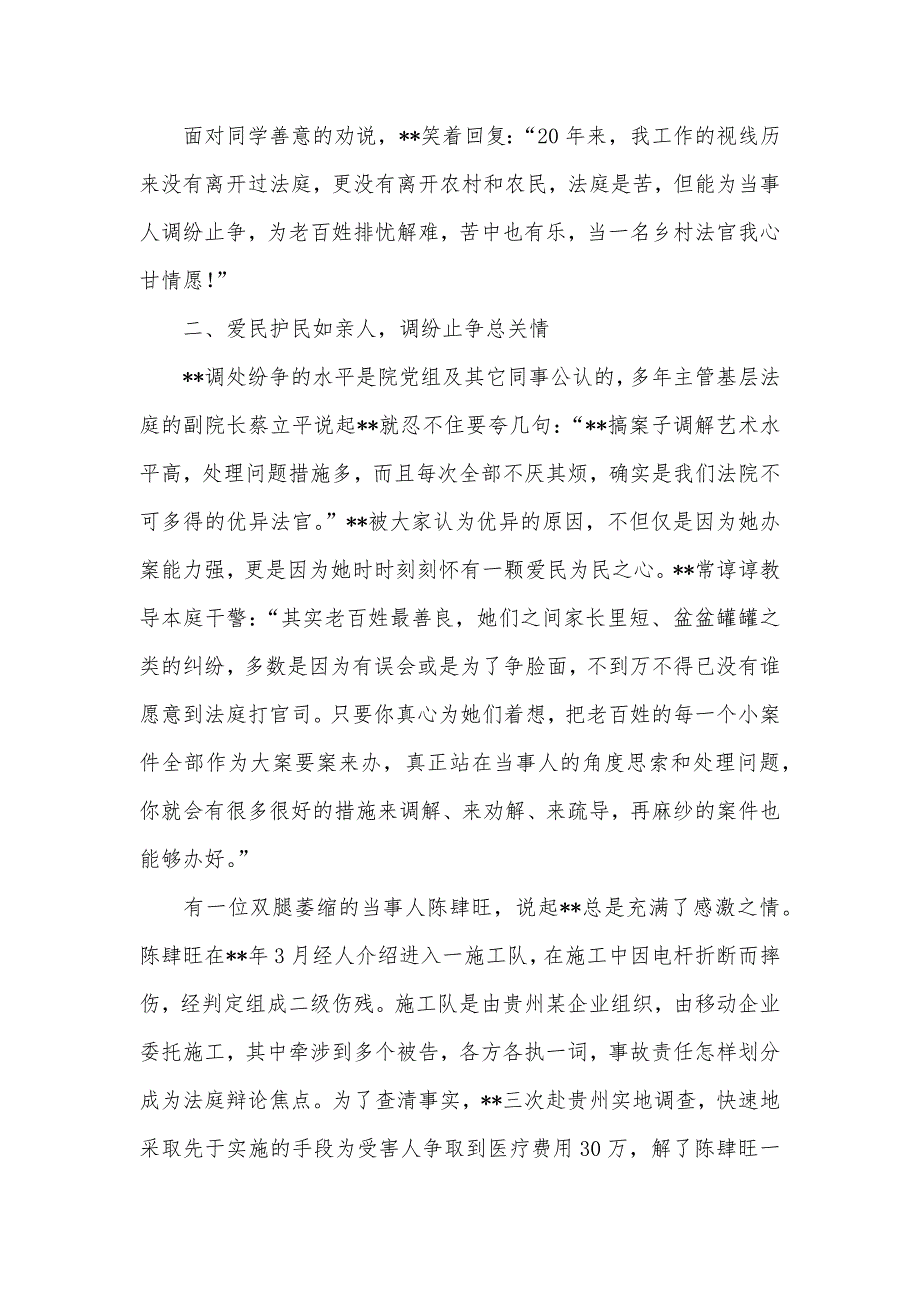 面对同学善意的劝说，**笑着回复：“20年来，我工作的视线历来没有离开过法庭，更没有离开农村和农民，法庭是苦，但能为当事人调纷止争，为老百姓排忧解难，苦中也有乐，当一名乡村法官我心甘情愿！”

二、爱民护民如亲人，调纷止争总关情

**调处纷争的水平是院党组及其它同事公认的，多年主管基层法庭的副院长蔡立平说起**就忍不住要夸几句：“**搞案子调解艺术水平高，处理问题措施多，而且每次全部不厌其烦，确实是我们法院不可多得的优异法官。”**被大家认为优异的原因，不但仅是因为她办案能力强，更是因为她时时刻刻怀有一颗爱民为民之心。**常谆谆教导本庭干警：“其实老百姓最善良，她们之间家长里短、盆盆罐罐之类的纠纷，多数是因为有误会或是为了争脸面，不到万不得已没有谁愿意到法庭打官司。只要你真心为她们着想，把老百姓的每一个小案件全部作为大案要案来办，真正站在当事人的角度思索和处理问题，你就会有很多很好的措施来调解、来劝解、来疏导，再麻纱的案件也能够办好。”

有一位双腿萎缩的当事人陈肆旺，说起**总是充满了感激之情。陈肆旺在**年3月经人介绍进入一施工队，在施工中因电杆折断而摔伤，经判定组成二级伤残。施工队是由贵州某企业组织，由移动企业委托施工，其中牵涉到多个被告，各方各执一词，事故责任怎样划分成为法庭辩论焦点。为了查清事实，**三次赴贵州实地调查，快速地采取先于实施的手段为受害人争取到医疗费用30万，解了陈肆旺一